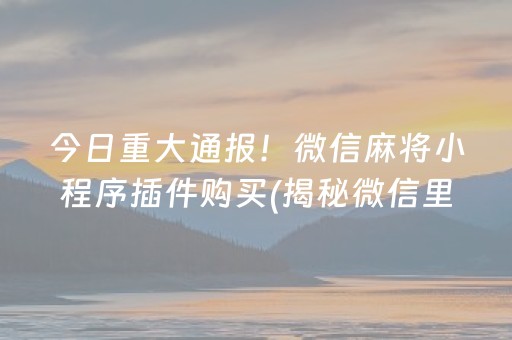 今日重大通报！微信麻将小程序插件购买(揭秘微信里